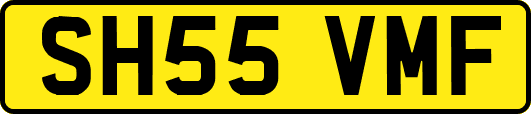 SH55 VMF